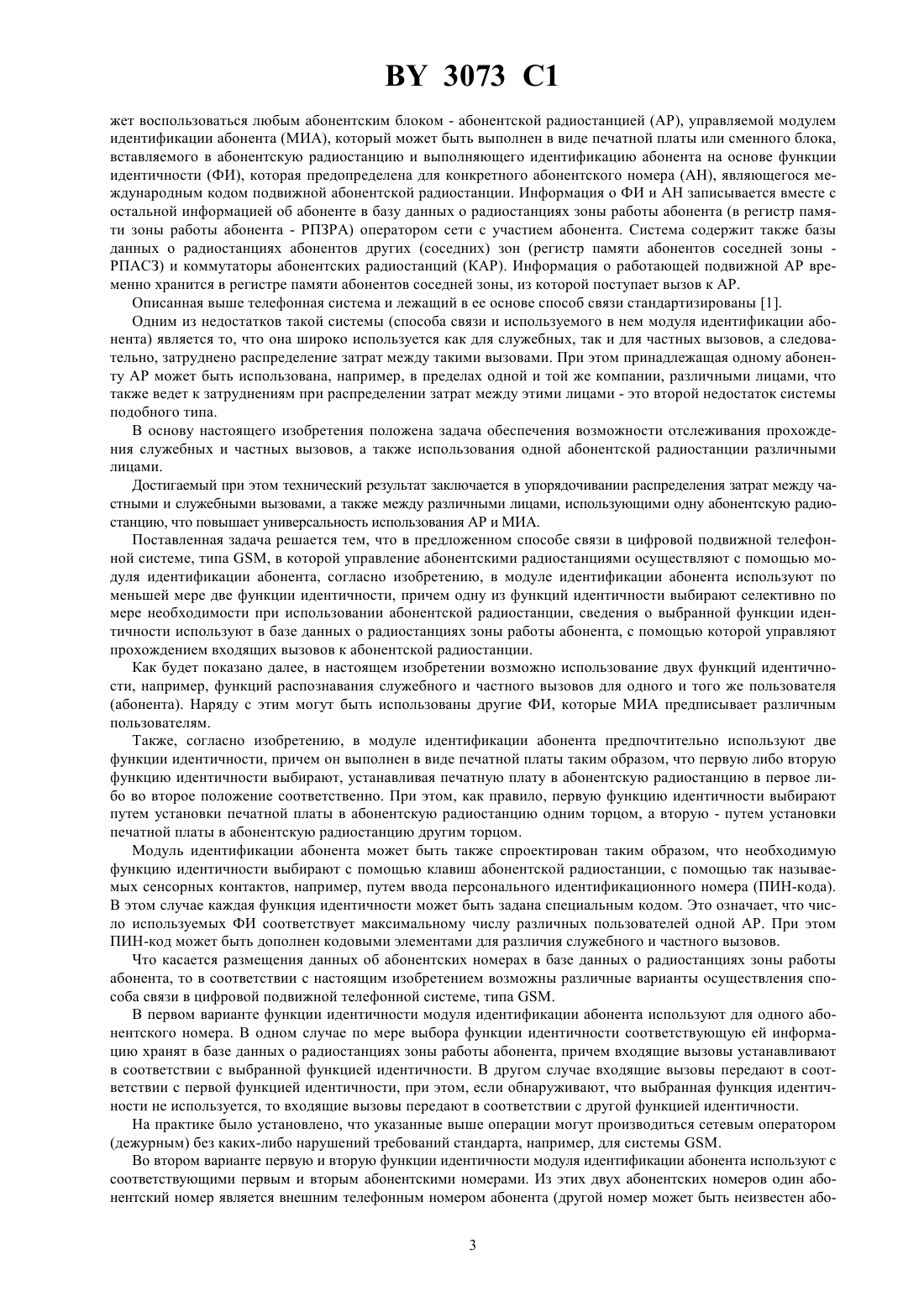 BY 3073 C1

жет воспользоваться любым абонентским блоком - абонентской радиостанцией (АР), управляемой модулем идентификации абонента (МИА), который может быть выполнен в виде печатной платы или сменного блока, вставляемого в абонентскую радиостанцию и выполняющего идентификацию абонента на основе функции идентичности (ФИ), которая предопределена для конкретного абонентского номера (АН), являющегося международным кодом подвижной абонентской радиостанции. Информация о ФИ и АН записывается вместе с остальной информацией об абоненте в базу данных о радиостанциях зоны работы абонента (в регистр памяти зоны работы абонента - РПЗРА) оператором сети с участием абонента. Система содержит также базы данных о радиостанциях абонентов других (соседних) зон (регистр памяти абонентов соседней зоны - РПАСЗ) и коммутаторы абонентских радиостанций (КАР). Информация о работающей подвижной АР временно хранится в регистре памяти абонентов соседней зоны, из которой поступает вызов к АР.

Описанная выше телефонная система и лежащий в ее основе способ связи стандартизированы [1].

Одним из недостатков такой системы (способа связи и используемого в нем модуля идентификации абонента) является то, что она широко используется как для служебных, так и для частных вызовов, а следовательно, затруднено распределение затрат между такими вызовами. При этом принадлежащая одному абоненту АР может быть использована, например, в пределах одной и той же компании, различными лицами, что также ведет к затруднениям при распределении затрат между этими лицами - это второй недостаток системы подобного типа.

В основу настоящего изобретения положена задача обеспечения возможности отслеживания прохождения служебных и частных вызовов, а также использования одной абонентской радиостанции различными лицами.

Достигаемый при этом технический результат заключается в упорядочивании распределения затрат между частными и служебными вызовами, а также между различными лицами, использующими одну абонентскую радиостанцию, что повышает универсальность использования АР и МИА.

Поставленная задача решается тем, что в предложенном способе связи в цифровой подвижной телефонной системе, типа GSM, в которой управление абонентскими радиостанциями осуществляют с помощью модуля идентификации абонента, согласно изобретению, в модуле идентификации абонента используют по меньшей мере две функции идентичности, причем одну из функций идентичности выбирают селективно по мере необходимости при использовании абонентской радиостанции, сведения о выбранной функции идентичности используют в базе данных о радиостанциях зоны работы абонента, с помощью которой управляют прохождением входящих вызовов к абонентской радиостанции.

Как будет показано далее, в настоящем изобретении возможно использование двух функций идентичности, например, функций распознавания служебного и частного вызовов для одного и того же пользователя (абонента). Наряду с этим могут быть использованы другие ФИ, которые МИА предписывает различным пользователям.

Также, согласно изобретению, в модуле идентификации абонента предпочтительно используют две функции идентичности, причем он выполнен в виде печатной платы таким образом, что первую либо вторую функцию идентичности выбирают, устанавливая печатную плату в абонентскую радиостанцию в первое либо во второе положение соответственно. При этом, как правило, первую функцию идентичности выбирают путем установки печатной платы в абонентскую радиостанцию одним торцом, а вторую - путем установки печатной платы в абонентскую радиостанцию другим торцом.

Модуль идентификации абонента может быть также спроектирован таким образом, что необходимую функцию идентичности выбирают с помощью клавиш абонентской радиостанции, с помощью так называемых сенсорных контактов, например, путем ввода персонального идентификационного номера (ПИН-кода). В этом случае каждая функция идентичности может быть задана специальным кодом. Это означает, что число используемых ФИ соответствует максимальному числу различных пользователей одной АР. При этом ПИН-код может быть дополнен кодовыми элементами для различия служебного и частного вызовов.

Что касается размещения данных об абонентских номерах в базе данных о радиостанциях зоны работы абонента, то в соответствии с настоящим изобретением возможны различные варианты осуществления способа связи в цифровой подвижной телефонной системе, типа GSM.

В первом варианте функции идентичности модуля идентификации абонента используют для одного абонентского номера. В одном случае по мере выбора функции идентичности соответствующую ей информацию хранят в базе данных о радиостанциях зоны работы абонента, причем входящие вызовы устанавливают в соответствии с выбранной функцией идентичности. В другом случае входящие вызовы передают в соответствии с первой функцией идентичности, при этом, если обнаруживают, что выбранная функция идентичности не используется, то входящие вызовы передают в соответствии с другой функцией идентичности.

На практике было установлено, что указанные выше операции могут производиться сетевым оператором (дежурным) без каких-либо нарушений требований стандарта, например, для системы GSM.

Во втором варианте первую и вторую функции идентичности модуля идентификации абонента используют с соответствующими первым и вторым абонентскими номерами. Из этих двух абонентских номеров один абонентский номер является внешним телефонным номером абонента (другой номер может быть неизвестен або-

3